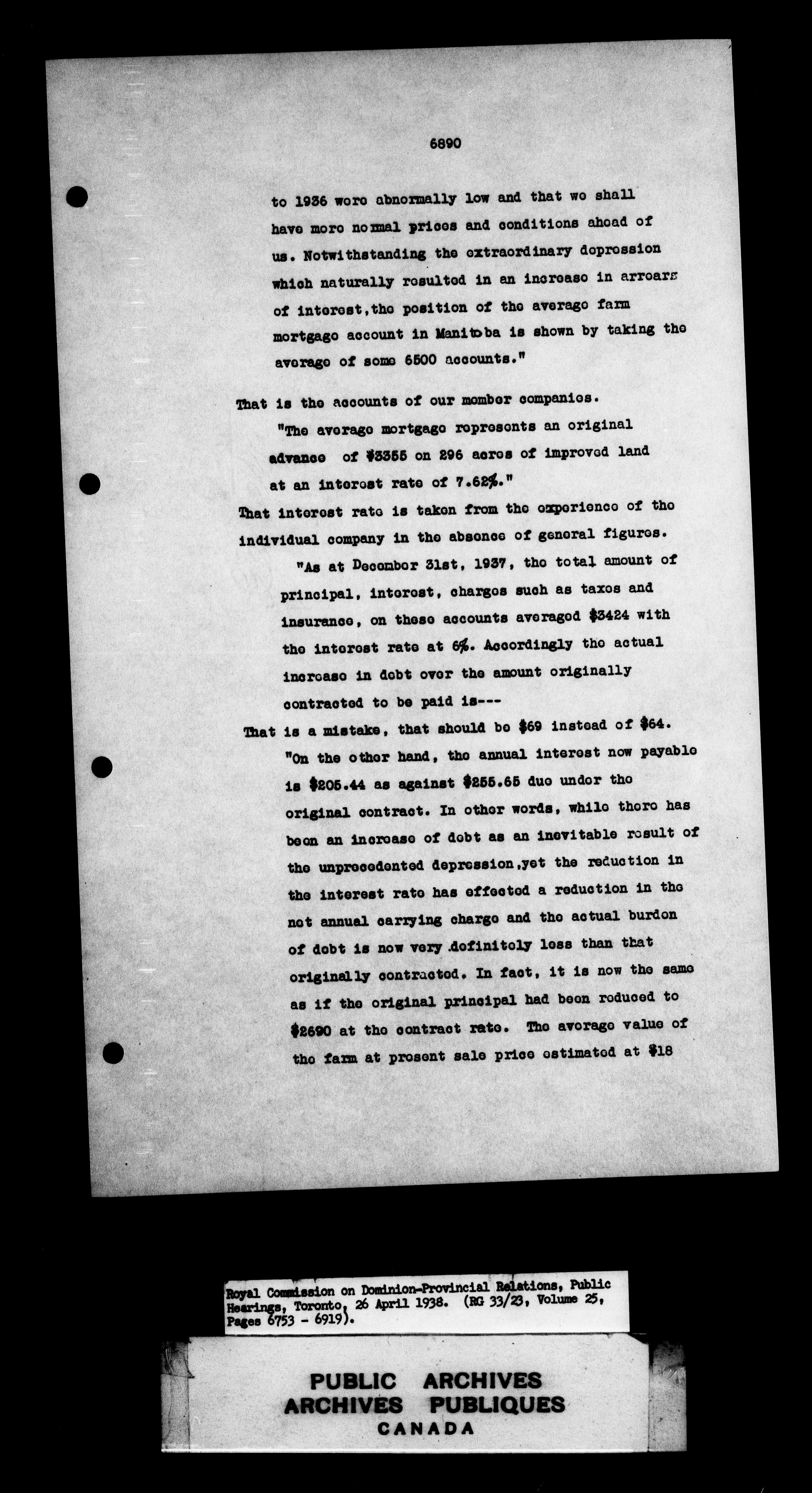 6890

to 1936 were abnormally low and that we shall have more normal prices and conditions ahead of us. Notwithstanding the extraordinary depression which naturally resulted in an increase in arrears of interest, the position of the average farm mortgage account in Manitoba is shown by taking the average of some 6500 accounts."

That is the accounts of our member companies.

"The average mortgage represents an original advance of $3355 on 296 acres of improved land at an interest rate of 7.62%."

That interest rate is taken from the experience of the individual company in the absence of general figures.

"As at December 31st, 1937, the total amount of principal, interest, charges such as taxes and insurance, on these accounts averaged $3424 with the interest rate at 6%. Accordingly the actual increase in debt over the amount originally contracted to be paid is---

That is a mistake, that should be $69 instead of $64.

"On the other hand, the annual interest now payable is $205.44 as against $255.65 due under the original contract. In other words, while there has been an increase of debt as an inevitable result of the unprecedented depression, yet the reduction in the interest rate has effected a reduction in the net annual carrying charge and the actual burden of debt is now very definitely less than that originally contracted. In fact, it is now the same as if the original principal had been reduced to $2690 at the contract rate. The average value of the farm at present sale price estimated at $18

Royal Commission on Dominion-Provincial Relations, Public Hearings, Toronto, 26 April 1938. (RG 33/23, Volume 25, Pages 6753 - 6919).

PUBLIC ARCHIVES
ARCHIVES PUBLIQUES
CANADA